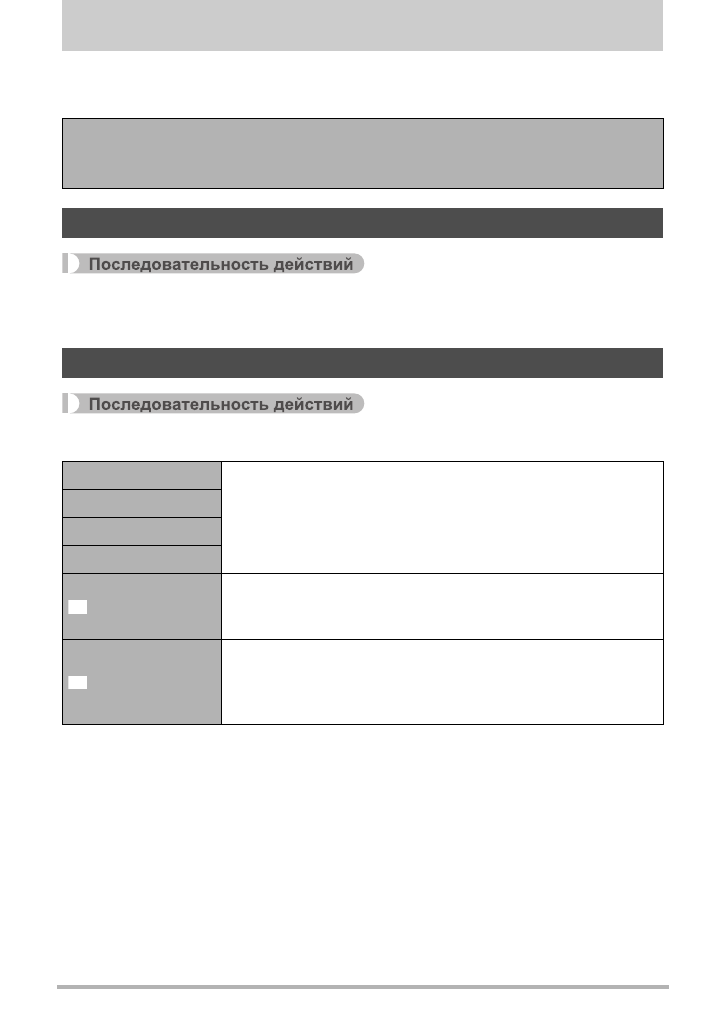 Последовательность действий

Последовательность действий